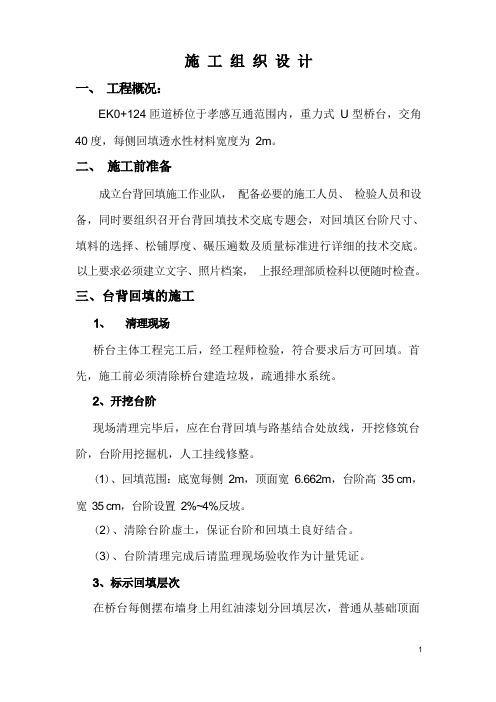 施 工 组 织 设 计

一、 工程概况：

EK0+124 匝道桥位于孝感互通范围内，重力式 U 型桥台，交角 40 度，每侧回填透水性材料宽度为 2m。

二、 施工前准备

成立台背回填施工作业队， 配备必要的施工人员、 检验人员和设备，同时要组织召开台背回填技术交底专题会，对回填区台阶尺寸、填料的选择、松铺厚度、碾压遍数及质量标准进行详细的技术交底。以上要求必须建立文字、照片档案， 上报经理部质检科以便随时检查。

三、台背回填的施工

1、 清理现场

桥台主体工程完工后，经工程师检验，符合要求后方可回填。首先，施工前必须清除桥台建造垃圾，疏通排水系统。

2、开挖台阶

现场清理完毕后，应在台背回填与路基结合处放线，开挖修筑台阶，台阶用挖掘机，人工挂线修整。

(1)、回填范围：底宽每侧 2m，顶面宽 6.662m，台阶高 35 cm，宽 35 cm，台阶设置 2%~4%反坡。

(2)、清除台阶虚土，保证台阶和回填土良好结合。

(3)、台阶清理完成后请监理现场验收作为计量凭证。

3、标示回填层次

在桥台每侧摆布墙身上用红油漆划分回填层次，普通从基础顶面

1